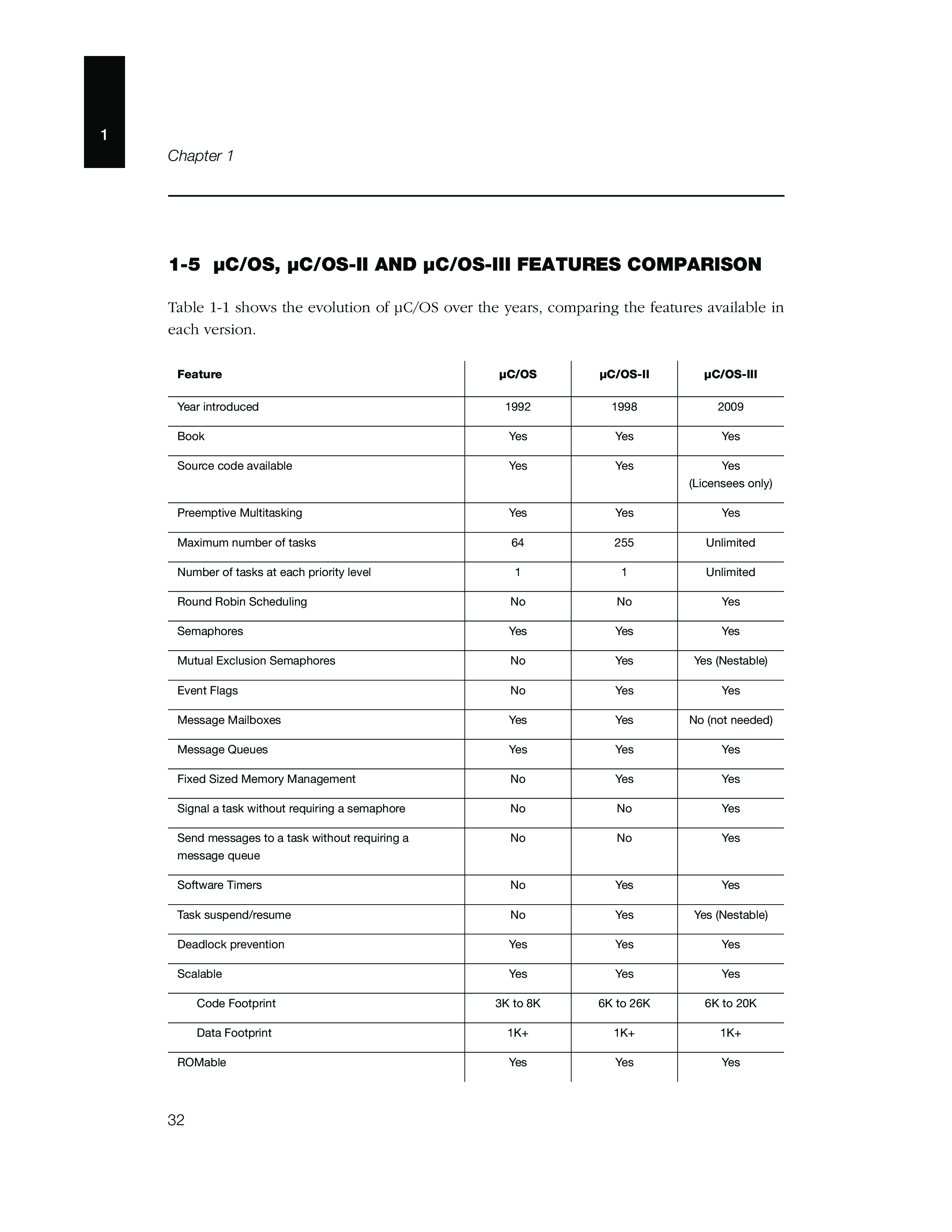 1

Chapter 1

1-5 µC/OS, µC/OS-II AND µC/OS-III FEATURES COMPARISON

Table 1-1 shows the evolution of µC/OS over the years, comparing the features available in each version.

| Feature | µC/OS | µC/OS-II | µC/OS-III |
|---|---|---|---|
| Year introduced | 1992 | 1998 | 2009 |
| Book | Yes | Yes | Yes |
| Source code available | Yes | Yes | Yes (Licensees only) |
| Preemptive Multitasking | Yes | Yes | Yes |
| Maximum number of tasks | 64 | 255 | Unlimited |
| Number of tasks at each priority level | 1 | 1 | Unlimited |
| Round Robin Scheduling | No | No | Yes |
| Semaphores | Yes | Yes | Yes |
| Mutual Exclusion Semaphores | No | Yes | Yes (Nestable) |
| Event Flags | No | Yes | Yes |
| Message Mailboxes | Yes | Yes | No (not needed) |
| Message Queues | Yes | Yes | Yes |
| Fixed Sized Memory Management | No | Yes | Yes |
| Signal a task without requiring a semaphore | No | No | Yes |
| Send messages to a task without requiring a message queue | No | No | Yes |
| Software Timers | No | Yes | Yes |
| Task suspend/resume | No | Yes | Yes (Nestable) |
| Deadlock prevention | Yes | Yes | Yes |
| Scalable | Yes | Yes | Yes |
| Code Footprint | 3K to 8K | 6K to 26K | 6K to 20K |
| Data Footprint | 1K+ | 1K+ | 1K+ |
| ROMable | Yes | Yes | Yes |

32